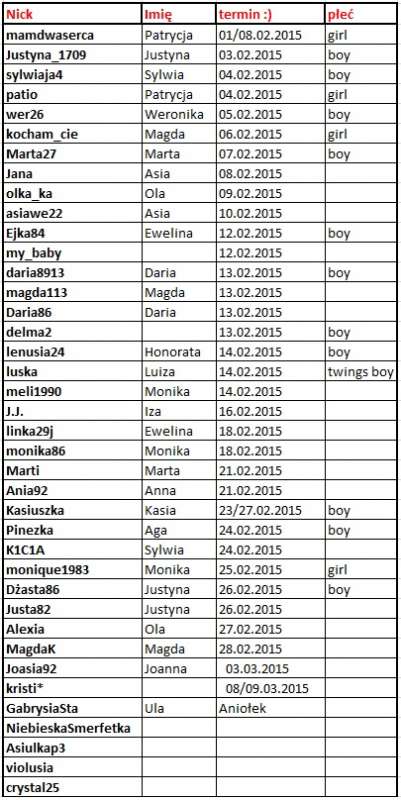 | Nick | Imię | termin :) | płeć |
|---|---|---|---|
| mamdwaserca | Patrycja | 01/08.02.2015 | girl |
| Justyna_1709 | Justyna | 03.02.2015 | boy |
| sylwiaja4 | Sylwia | 04.02.2015 | boy |
| patio | Patrycja | 04.02.2015 | girl |
| wer26 | Weronika | 05.02.2015 | boy |
| kocham_cie | Magda | 06.02.2015 | girl |
| Marta27 | Marta | 07.02.2015 | boy |
| Jana | Asia | 08.02.2015 | |
| olka_ka | Ola | 09.02.2015 | |
| asiawe22 | Asia | 10.02.2015 | |
| Ejka84 | Ewelina | 12.02.2015 | boy |
| my_baby | | 12.02.2015 | |
| daria8913 | Daria | 13.02.2015 | boy |
| magda113 | Magda | 13.02.2015 | |
| Daria86 | Daria | 13.02.2015 | |
| delma2 | | 13.02.2015 | boy |
| lenusia24 | Honorata | 14.02.2015 | boy |
| luska | Luiza | 14.02.2015 | twings boy |
| meli1990 | Monika | 14.02.2015 | |
| J.J. | Iza | 16.02.2015 | |
| linka29j | Ewelina | 18.02.2015 | |
| monika86 | Monika | 18.02.2015 | |
| Marti | Marta | 21.02.2015 | |
| Ania92 | Anna | 21.02.2015 | |
| Kasiuszka | Kasia | 23/27.02.2015 | boy |
| Pinezka | Aga | 24.02.2015 | boy |
| K1C1A | Sylwia | 24.02.2015 | |
| monique1983 | Monika | 25.02.2015 | girl |
| Dżasta86 | Justyna | 26.02.2015 | boy |
| Justa82 | Justyna | 26.02.2015 | |
| Alexia | Ola | 27.02.2015 | |
| MagdaK | Magda | 28.02.2015 | |
| Joasia92 | Joanna | 03.03.2015 | |
| kristi* | | 08/09.03.2015 | |
| GabrysiaSta | Ula | Aniołek | |
| NiebieskaSmerfetka | | | |
| Asiulkap3 | | | |
| violusia | | | |
| crystal25 | | | |